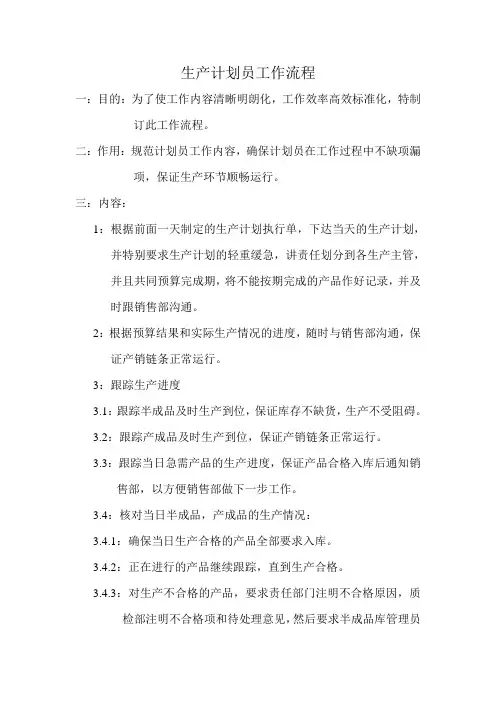 生产计划员工作流程

一：目的：为了使工作内容清晰明朗化，工作效率高效标准化，特制订此工作流程。

二：作用：规范计划员工作内容，确保计划员在工作过程中不缺项漏项，保证生产环节顺畅运行。

三：内容：

1：根据前面一天制定的生产计划执行单，下达当天的生产计划，并特别要求生产计划的轻重缓急，讲责任划分到各生产主管，并且共同预算完成期，将不能按期完成的产品作好记录，并及时跟销售部沟通。

2：根据预算结果和实际生产情况的进度，随时与销售部沟通，保证产销链条正常运行。

3：跟踪生产进度

3.1：跟踪半成品及时生产到位，保证库存不缺货，生产不受阻碍。

3.2：跟踪产成品及时生产到位，保证产销链条正常运行。

3.3：跟踪当日急需产品的生产进度，保证产品合格入库后通知销售部，以方便销售部做下一步工作。

3.4：核对当日半成品，产成品的生产情况：

3.4.1：确保当日生产合格的产品全部要求入库。

3.4.2：正在进行的产品继续跟踪，直到生产合格。

3.4.3：对生产不合格的产品，要求责任部门注明不合格原因，质检部注明不合格项和待处理意见，然后要求半成品库管理员